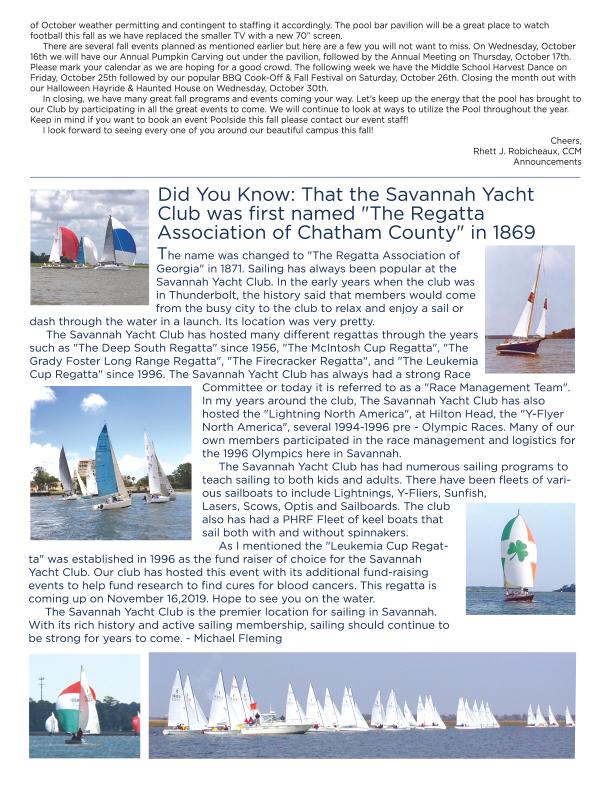 of October weather permitting and contingent to staffing it accordingly. The pool bar pavilion will be a great place to watch football this fall as we have replaced the smaller TV with a new 70" screen.

There are several fall events planned as mentioned earlier but here are a few you will not want to miss. On Wednesday, October 16th we will have our Annual Pumpkin Carving out under the pavilion, followed by the Annual Meeting on Thursday, October 17th. Please mark your calendar as we are hoping for a good crowd. The following week we have the Middle School Harvest Dance on Friday, October 25th followed by our popular BBQ Cook-Off & Fall Festival on Saturday, October 26th. Closing the month out with our Halloween Hayride & Haunted House on Wednesday, October 30th.

In closing, we have many great fall programs and events coming your way. Let's keep up the energy that the pool has brought to our Club by participating in all the great events to come. We will continue to look at ways to utilize the Pool throughout the year. Keep in mind if you want to book an event Poolside this fall please contact our event staff!

I look forward to seeing every one of you around our beautiful campus this fall!

Cheers,
Rhett J. Robicheaux, CCM
Announcements

Did You Know: That the Savannah Yacht Club was first named "The Regatta Association of Chatham County" in 1869

The name was changed to "The Regatta Association of Georgia" in 1871. Sailing has always been popular at the Savannah Yacht Club. In the early years when the club was in Thunderbolt, the history said that members would come from the busy city to the club to relax and enjoy a sail or dash through the water in a launch. Its location was very pretty.

The Savannah Yacht Club has hosted many different regattas through the years such as "The Deep South Regatta" since 1956, "The McIntosh Cup Regatta", "The Grady Foster Long Range Regatta", "The Firecracker Regatta", and "The Leukemia Cup Regatta" since 1996. The Savannah Yacht Club has always had a strong Race Committee or today it is referred to as a "Race Management Team". In my years around the club, The Savannah Yacht Club has also hosted the "Lightning North America", at Hilton Head, the "Y-Flyer North America", several 1994-1996 pre - Olympic Races. Many of our own members participated in the race management and logistics for the 1996 Olympics here in Savannah.

The Savannah Yacht Club has had numerous sailing programs to teach sailing to both kids and adults. There have been fleets of various sailboats to include Lightnings, Y-Fliers, Sunfish, Lasers, Scows, Optis and Sailboards. The club also has had a PHRF Fleet of keel boats that sail both with and without spinnakers.

As I mentioned the "Leukemia Cup Regatta" was established in 1996 as the fund raiser of choice for the Savannah Yacht Club. Our club has hosted this event with its additional fund-raising events to help fund research to find cures for blood cancers. This regatta is coming up on November 16,2019. Hope to see you on the water.

The Savannah Yacht Club is the premier location for sailing in Savannah. With its rich history and active sailing membership, sailing should continue to be strong for years to come. - Michael Fleming